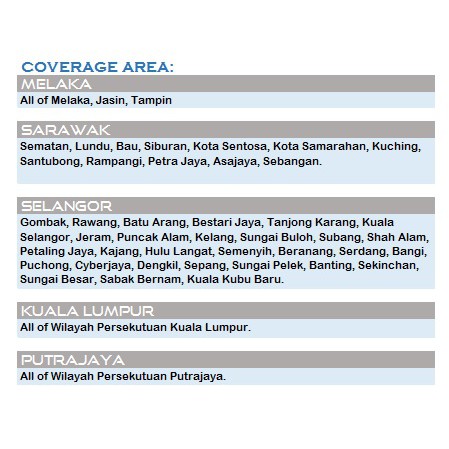 COVERAGE AREA:

MELAKA

All of Melaka, Jasin, Tampin

SARAWAK

Sematan, Lundu, Bau, Siburan, Kota Sentosa, Kota Samarahan, Kuching, Santubong, Rampangi, Petra Jaya, Asajaya, Sebangan.

SELANGOR

Gombak, Rawang, Batu Arang, Bestari Jaya, Tanjong Karang, Kuala Selangor, Jeram, Puncak Alam, Kelang, Sungai Buloh, Subang, Shah Alam, Petaling Jaya, Kajang, Hulu Langat, Semenyih, Beranang, Serdang, Bangi, Puchong, Cyberjaya, Dengkil, Sepang, Sungai Pelek, Banting, Sekinchan, Sungai Besar, Sabak Bernam, Kuala Kubu Baru.

KUALA LUMPUR

All of Wilayah Persekutuan Kuala Lumpur.

PUTRAJAYA

All of Wilayah Persekutuan Putrajaya.